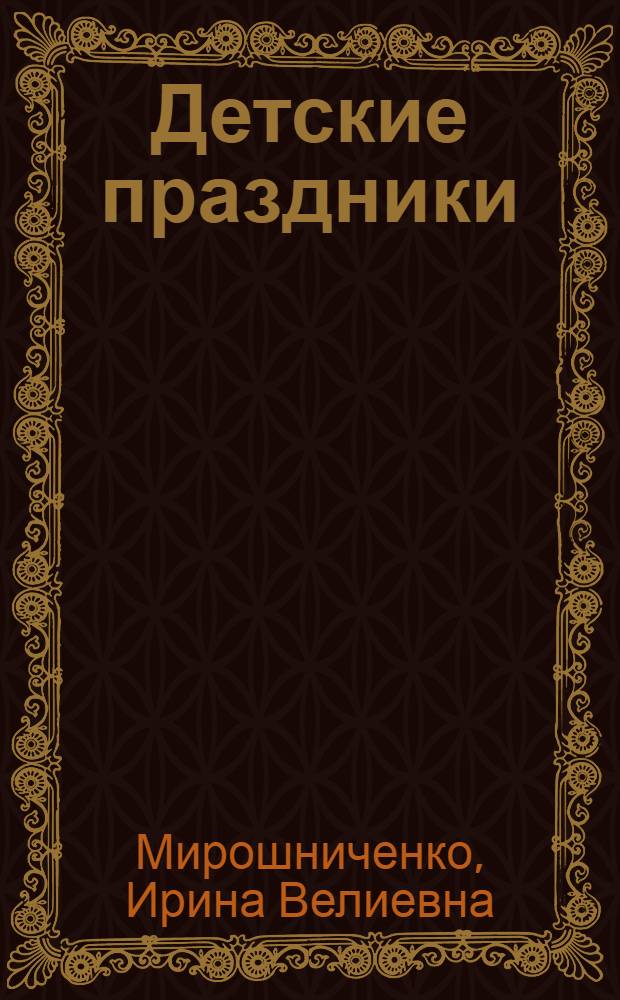 Детские праздники

Мирошниченко, Ирина Велиевна